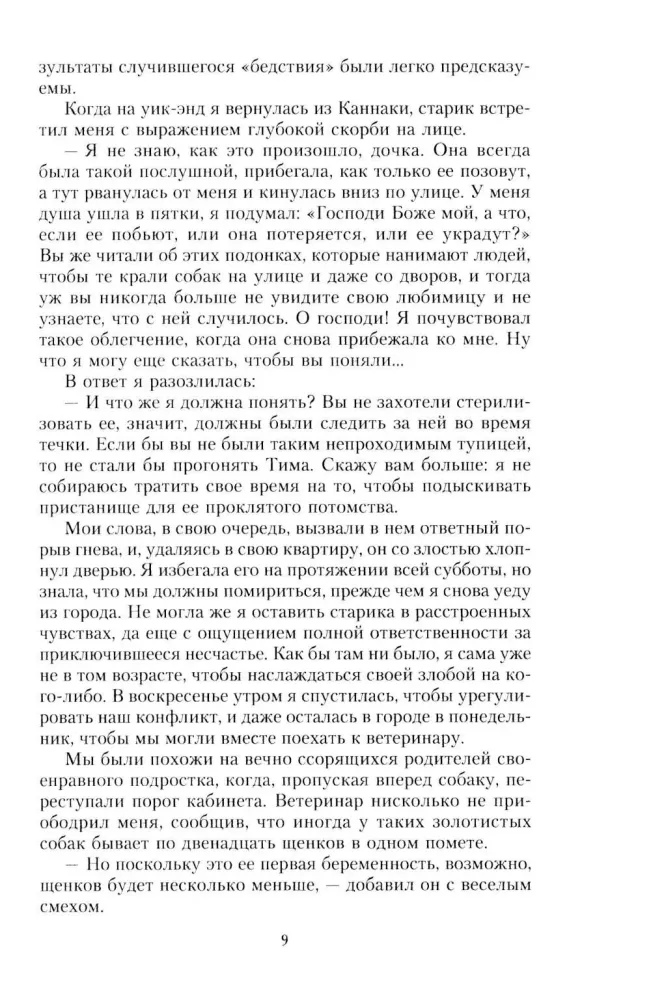 зультаты случившегося «бедствия» были легко предсказуемы.

Когда на уик-энд я вернулась из Каннаки, старик встретил меня с выражением глубокой скорби на лице.

— Я не знаю, как это произошло, дочка. Она всегда была такой послушной, прибегала, как только ее позовут, а тут рванулась от меня и кинулась вниз по улице. У меня душа ушла в пятки, я подумал: «Господи Боже мой, а что, если ее побьют, или она потеряется, или ее украдут?» Вы же читали об этих подонках, которые нанимают людей, чтобы те крали собак на улице и даже со дворов, и тогда уж вы никогда больше не увидите свою любимицу и не узнаете, что с ней случилось. О господи! Я почувствовал такое облегчение, когда она снова прибежала ко мне. Ну что я могу еще сказать, чтобы вы поняли...

В ответ я разозлилась:

— И что же я должна понять? Вы не захотели стерилизовать ее, значит, должны были следить за ней во время течки. Если бы вы не были таким непроходимым тупицей, то не стали бы прогонять Тима. Скажу вам больше: я не собираюсь тратить свое время на то, чтобы подыскивать пристанище для ее проклятого потомства.

Мои слова, в свою очередь, вызвали в нем ответный порыв гнева, и, удаляясь в свою квартиру, он со злостью хлопнул дверью. Я избегала его на протяжении всей субботы, но знала, что мы должны помириться, прежде чем я снова уеду из города. Не могла же я оставить старика в расстроенных чувствах, да еще с ощущением полной ответственности за приключившееся несчастье. Как бы там ни было, я сама уже не в том возрасте, чтобы наслаждаться своей злобой на кого-либо. В воскресенье утром я спустилась, чтобы урегулировать наш конфликт, и даже осталась в городе в понедельник, чтобы мы могли вместе поехать к ветеринару.

Мы были похожи на вечно ссорящихся родителей своенравного подростка, когда, пропуская вперед собаку, переступали порог кабинета. Ветеринар нисколько не приободрил меня, сообщив, что иногда у таких золотистых собак бывает по двенадцать щенков в одном помете.

— Но поскольку это ее первая беременность, возможно, щенков будет несколько меньше, — добавил он с веселым смехом.

9